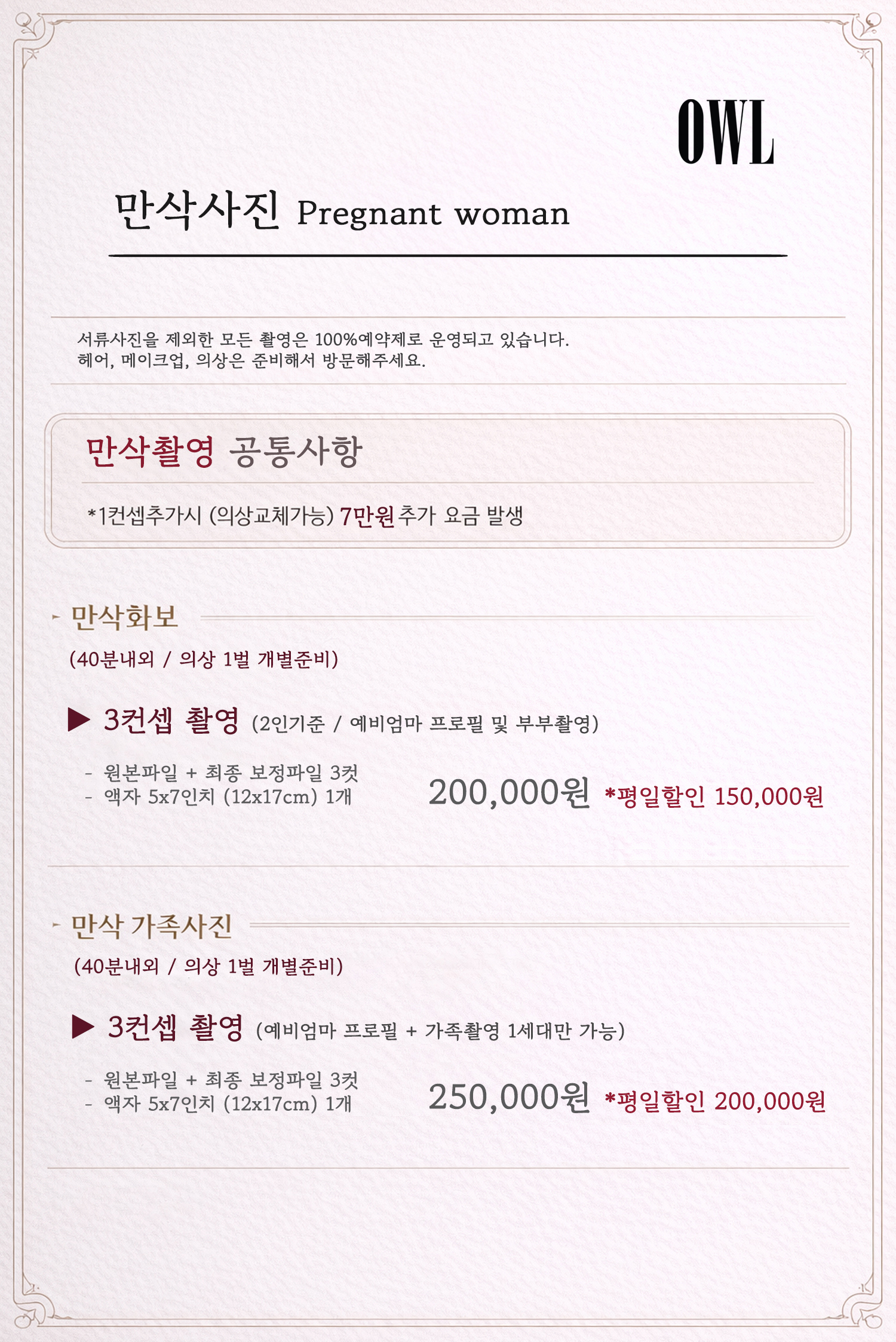 OWL

만삭사진 Pregnant woman

서류사진을 제외한 모든 촬영은 100%예약제로 운영되고 있습니다.
헤어, 메이크업, 의상은 준비해서 방문해주세요.

만삭촬영 공통사항

*1컨셉추가시 (의상교체가능) 7만원추가 요금 발생

- 만삭화보

(40분내외 / 의상 1벌 개별준비)

▶ 3컨셉 촬영 (2인기준 / 예비엄마 프로필 및 부부촬영)

- 원본파일 + 최종 보정파일 3컷
- 액자 5x7인치 (12x17cm) 1개

200,000원 *평일할인 150,000원

- 만삭 가족사진

(40분내외 / 의상 1벌 개별준비)

▶ 3컨셉 촬영 (예비엄마 프로필 + 가족촬영 1세대만 가능)

- 원본파일 + 최종 보정파일 3컷
- 액자 5x7인치 (12x17cm) 1개

250,000원 *평일할인 200,000원